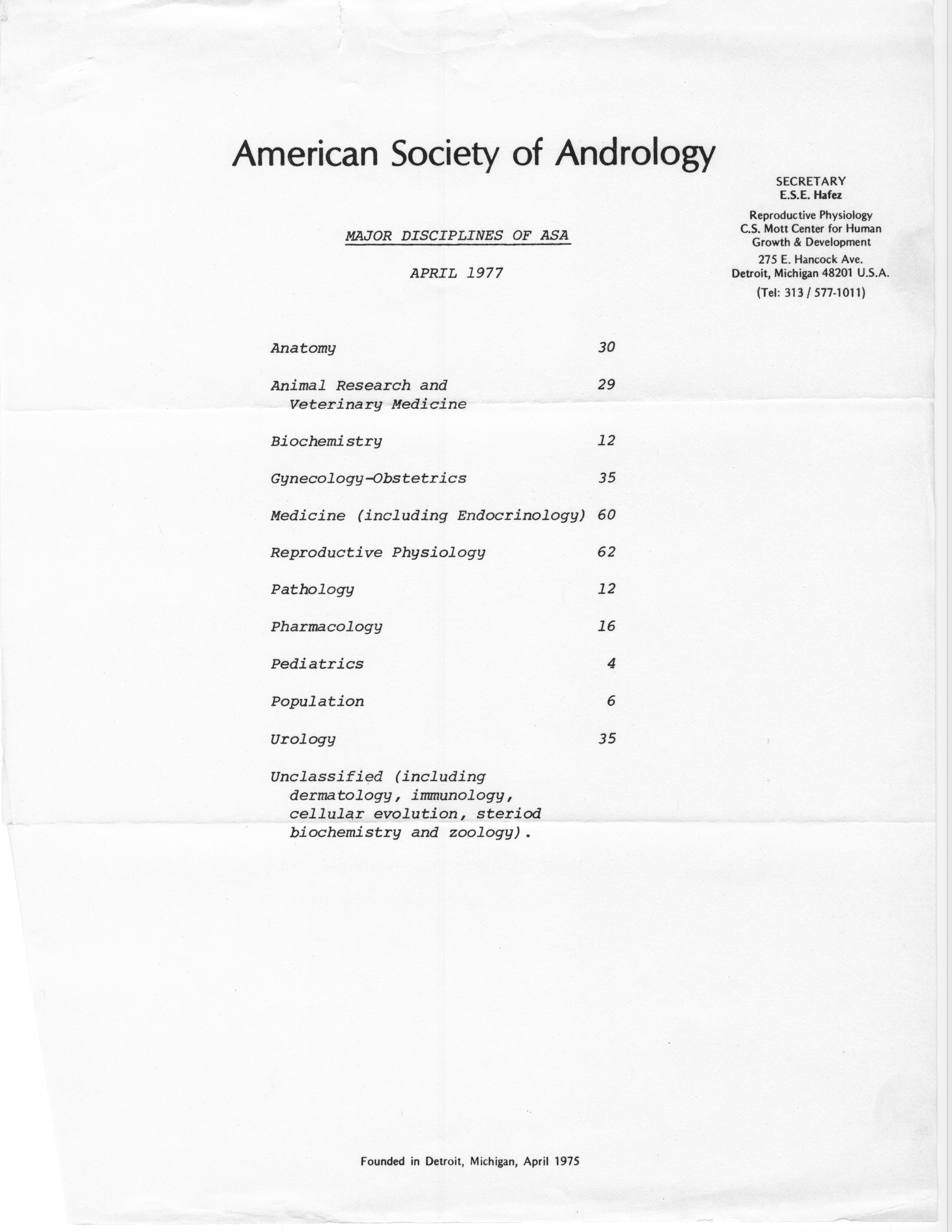 American Society of Andrology

SECRETARY
E.S.E. Hafez

Reproductive Physiology
C.S. Mott Center for Human Growth & Development
275 E. Hancock Ave.
Detroit, Michigan 48201 U.S.A.
(Tel: 313 / 577-1011)

MAJOR DISCIPLINES OF ASA

APRIL 1977

| | |
|---|---|
| Anatomy | 30 |
| Animal Research and Veterinary Medicine | 29 |
| Biochemistry | 12 |
| Gynecology-Obstetrics | 35 |
| Medicine (including Endocrinology) | 60 |
| Reproductive Physiology | 62 |
| Pathology | 12 |
| Pharmacology | 16 |
| Pediatrics | 4 |
| Population | 6 |
| Urology | 35 |
| Unclassified (including dermatology, immunology, cellular evolution, steriod biochemistry and zoology). | |

Founded in Detroit, Michigan, April 1975